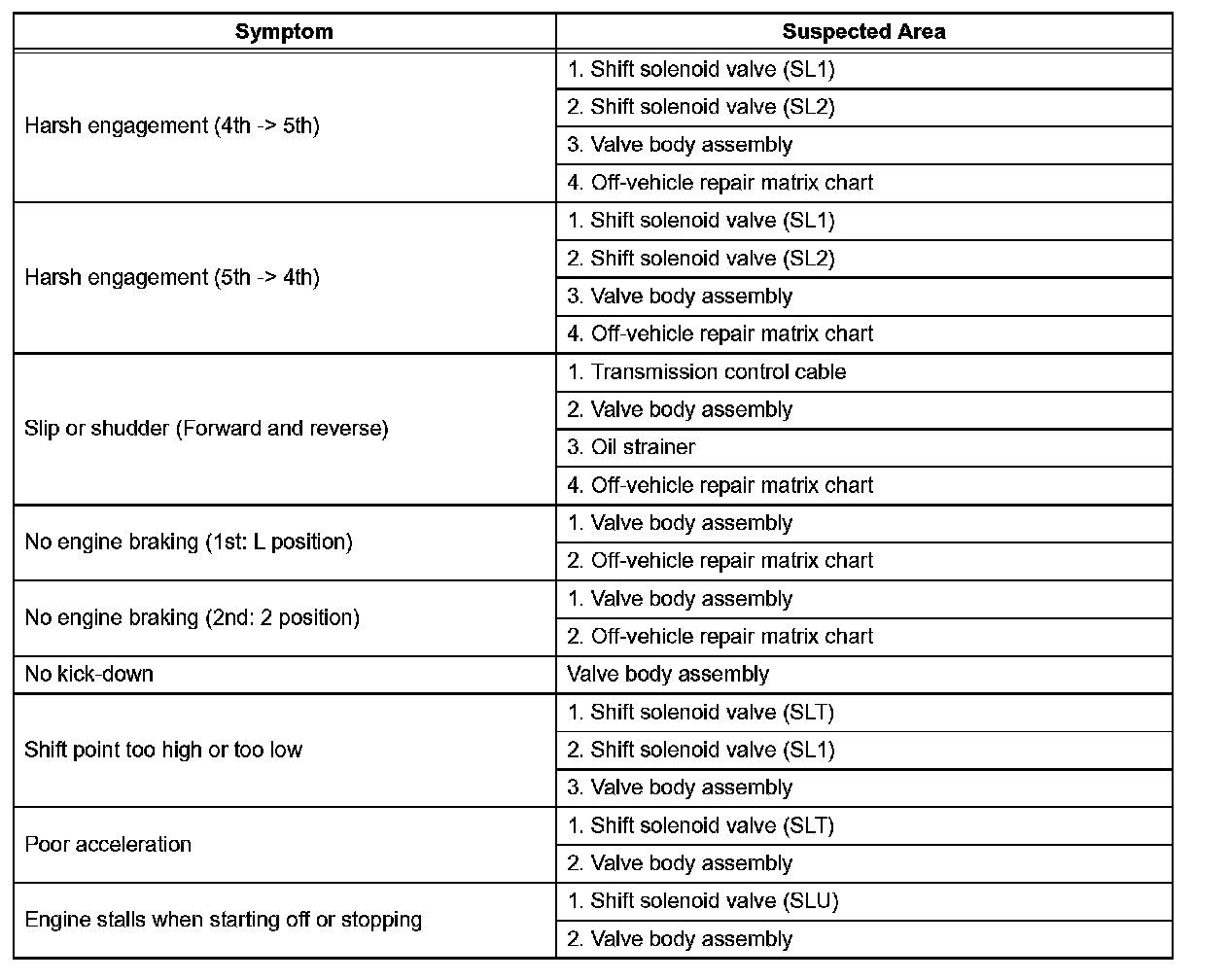 | Symptom | Suspected Area |
|---|---|
| Harsh engagement (4th -> 5th) | 1. Shift solenoid valve (SL1) |
| | 2. Shift solenoid valve (SL2) |
| | 3. Valve body assembly |
| | 4. Off-vehicle repair matrix chart |
| Harsh engagement (5th -> 4th) | 1. Shift solenoid valve (SL1) |
| | 2. Shift solenoid valve (SL2) |
| | 3. Valve body assembly |
| | 4. Off-vehicle repair matrix chart |
| Slip or shudder (Forward and reverse) | 1. Transmission control cable |
| | 2. Valve body assembly |
| | 3. Oil strainer |
| | 4. Off-vehicle repair matrix chart |
| No engine braking (1st: L position) | 1. Valve body assembly |
| | 2. Off-vehicle repair matrix chart |
| No engine braking (2nd: 2 position) | 1. Valve body assembly |
| | 2. Off-vehicle repair matrix chart |
| No kick-down | Valve body assembly |
| Shift point too high or too low | 1. Shift solenoid valve (SLT) |
| | 2. Shift solenoid valve (SL1) |
| | 3. Valve body assembly |
| Poor acceleration | 1. Shift solenoid valve (SLT) |
| | 2. Valve body assembly |
| Engine stalls when starting off or stopping | 1. Shift solenoid valve (SLU) |
| | 2. Valve body assembly |